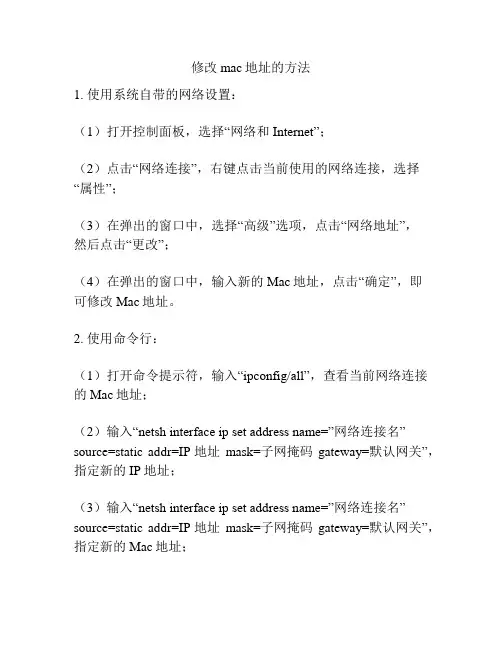 修改 mac 地址的方法

1. 使用系统自带的网络设置：

（1）打开控制面板，选择“网络和 Internet”；

（2）点击“网络连接”，右键点击当前使用的网络连接，选择“属性”；

（3）在弹出的窗口中，选择“高级”选项，点击“网络地址”，然后点击“更改”；

（4）在弹出的窗口中，输入新的 Mac 地址，点击“确定”，即可修改 Mac 地址。

2. 使用命令行：

（1）打开命令提示符，输入“ipconfig/all”，查看当前网络连接的 Mac 地址；

（2）输入“netsh interface ip set address name=”网络连接名” source=static addr=IP 地址 mask=子网掩码 gateway=默认网关”，指定新的 IP 地址；

（3）输入“netsh interface ip set address name=”网络连接名” source=static addr=IP 地址 mask=子网掩码 gateway=默认网关”，指定新的 Mac 地址；